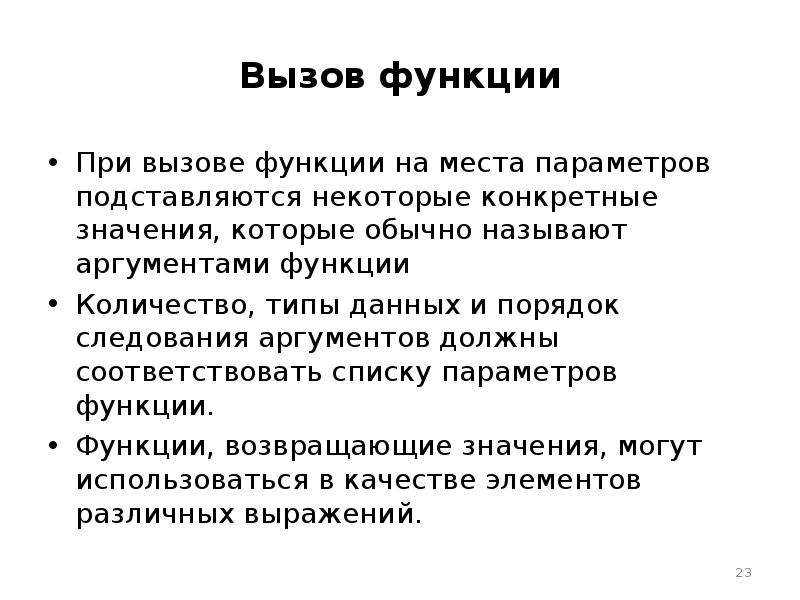 Вызов функции

• При вызове функции на места параметров подставляются некоторые конкретные значения, которые обычно называют аргументами функции
• Количество, типы данных и порядок следования аргументов должны соответствовать списку параметров функции.
• Функции, возвращающие значения, могут использоваться в качестве элементов различных выражений.

23